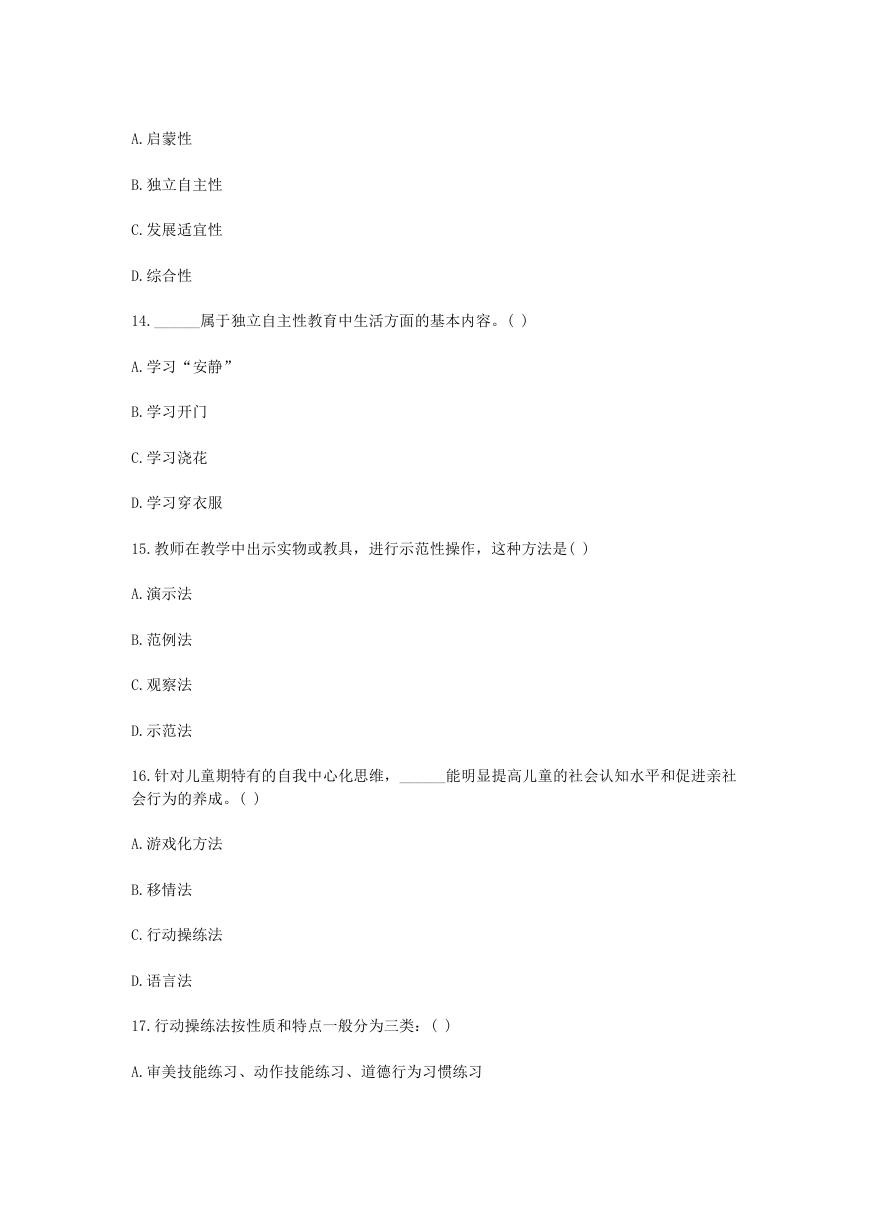 A.启蒙性

B.独立自主性

C.发展适宜性

D.综合性

14.______属于独立自主性教育中生活方面的基本内容。( )

A.学习“安静”

B.学习开门

C.学习浇花

D.学习穿衣服

15.教师在教学中出示实物或教具，进行示范性操作，这种方法是( )

A.演示法

B.范例法

C.观察法

D.示范法

16.针对儿童期特有的自我中心化思维，______能明显提高儿童的社会认知水平和促进亲社会行为的养成。( )

A.游戏化方法

B.移情法

C.行动操练法

D.语言法

17.行动操练法按性质和特点一般分为三类：( )

A.审美技能练习、动作技能练习、道德行为习惯练习